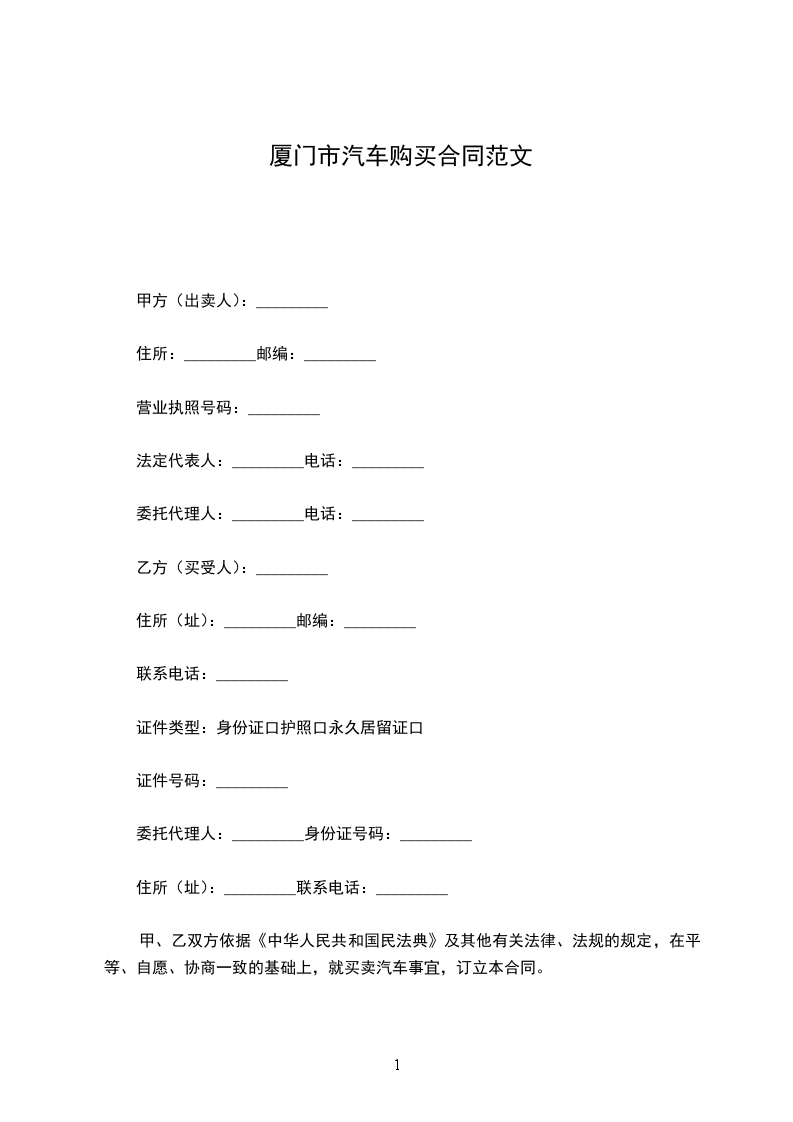 厦门市汽车购买合同范文

甲方（出卖人）：_________

住所：_________邮编：_________

营业执照号码：_________

法定代表人：_________电话：_________

委托代理人：_________电话：_________

乙方（买受人）：_________

住所（址）：_________邮编：_________

联系电话：_________

证件类型：身份证口护照口永久居留证口

证件号码：_________

委托代理人：_________身份证号码：_________

住所（址）：_________联系电话：_________

甲、乙双方依据《中华人民共和国民法典》及其他有关法律、法规的规定，在平等、自愿、协商一致的基础上，就买卖汽车事宜，订立本合同。

1